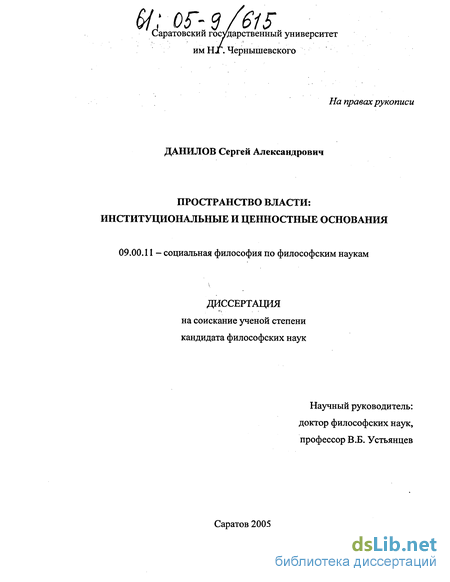 61: 05-9/615

Саратовский государственный университет
им Н.Г. Чернышевского

На правах рукописи

ДАНИЛОВ Сергей Александрович

ПРОСТРАНСТВО ВЛАСТИ:
ИНСТИТУЦИОНАЛЬНЫЕ И ЦЕННОСТНЫЕ ОСНОВАНИЯ

09.00.11 – социальная философия по философским наукам

ДИССЕРТАЦИЯ
на соискание ученой степени
кандидата философских наук

Научный руководитель:
доктор философских наук,
профессор В.Б. Устьянцев

Саратов 2005

dsLib.net
библиотека диссертаций